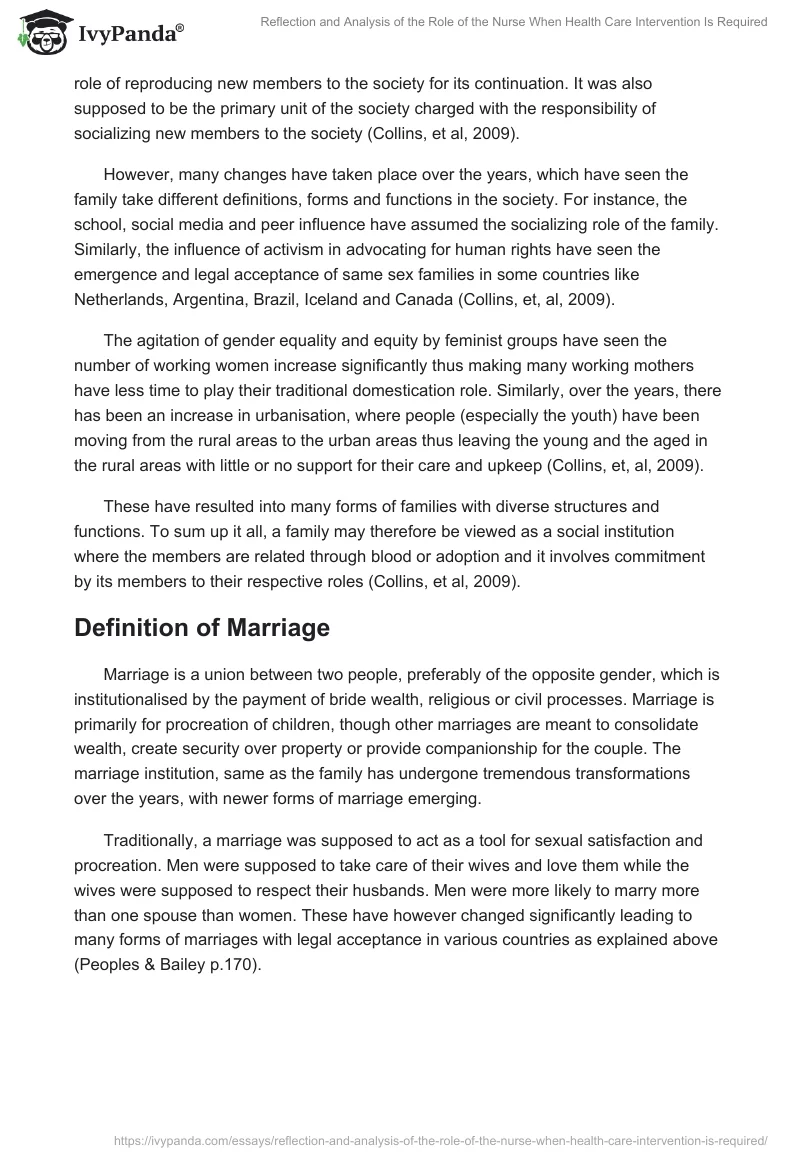 IvyPanda®

Reflection and Analysis of the Role of the Nurse When Health Care Intervention Is Required

role of reproducing new members to the society for its continuation. It was also supposed to be the primary unit of the society charged with the responsibility of socializing new members to the society (Collins, et al, 2009).

However, many changes have taken place over the years, which have seen the family take different definitions, forms and functions in the society. For instance, the school, social media and peer influence have assumed the socializing role of the family. Similarly, the influence of activism in advocating for human rights have seen the emergence and legal acceptance of same sex families in some countries like Netherlands, Argentina, Brazil, Iceland and Canada (Collins, et, al, 2009).

The agitation of gender equality and equity by feminist groups have seen the number of working women increase significantly thus making many working mothers have less time to play their traditional domestication role. Similarly, over the years, there has been an increase in urbanisation, where people (especially the youth) have been moving from the rural areas to the urban areas thus leaving the young and the aged in the rural areas with little or no support for their care and upkeep (Collins, et, al, 2009).

These have resulted into many forms of families with diverse structures and functions. To sum up it all, a family may therefore be viewed as a social institution where the members are related through blood or adoption and it involves commitment by its members to their respective roles (Collins, et al, 2009).

Definition of Marriage

Marriage is a union between two people, preferably of the opposite gender, which is institutionalised by the payment of bride wealth, religious or civil processes. Marriage is primarily for procreation of children, though other marriages are meant to consolidate wealth, create security over property or provide companionship for the couple. The marriage institution, same as the family has undergone tremendous transformations over the years, with newer forms of marriage emerging.

Traditionally, a marriage was supposed to act as a tool for sexual satisfaction and procreation. Men were supposed to take care of their wives and love them while the wives were supposed to respect their husbands. Men were more likely to marry more than one spouse than women. These have however changed significantly leading to many forms of marriages with legal acceptance in various countries as explained above (Peoples & Bailey p.170).

https://ivypanda.com/essays/reflection-and-analysis-of-the-role-of-the-nurse-when-health-care-intervention-is-required/